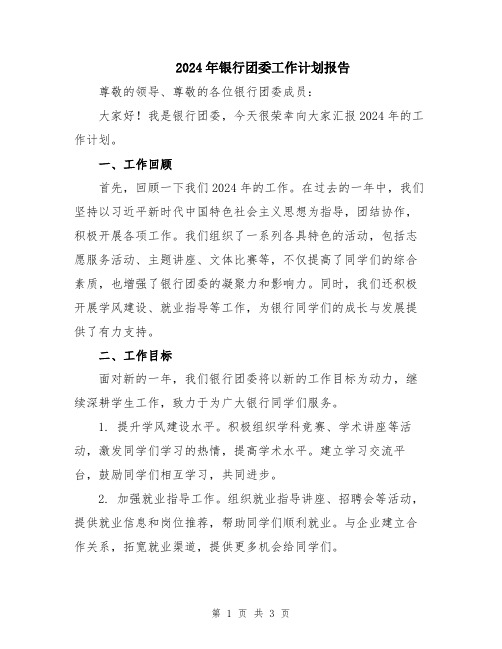 2024年银行团委工作计划报告

尊敬的领导、尊敬的各位银行团委成员：

大家好！我是银行团委，今天很荣幸向大家汇报2024年的工作计划。

一、工作回顾

首先，回顾一下我们2024年的工作。在过去的一年中，我们坚持以习近平新时代中国特色社会主义思想为指导，团结协作，积极开展各项工作。我们组织了一系列各具特色的活动，包括志愿服务活动、主题讲座、文体比赛等，不仅提高了同学们的综合素质，也增强了银行团委的凝聚力和影响力。同时，我们还积极开展学风建设、就业指导等工作，为银行同学们的成长与发展提供了有力支持。

二、工作目标

面对新的一年，我们银行团委将以新的工作目标为动力，继续深耕学生工作，致力于为广大银行同学们服务。

1. 提升学风建设水平。积极组织学科竞赛、学术讲座等活动，激发同学们学习的热情，提高学术水平。建立学习交流平台，鼓励同学们相互学习，共同进步。

2. 加强就业指导工作。组织就业指导讲座、招聘会等活动，提供就业信息和岗位推荐，帮助同学们顺利就业。与企业建立合作关系，拓宽就业渠道，提供更多机会给同学们。

第 1 页 共 3 页